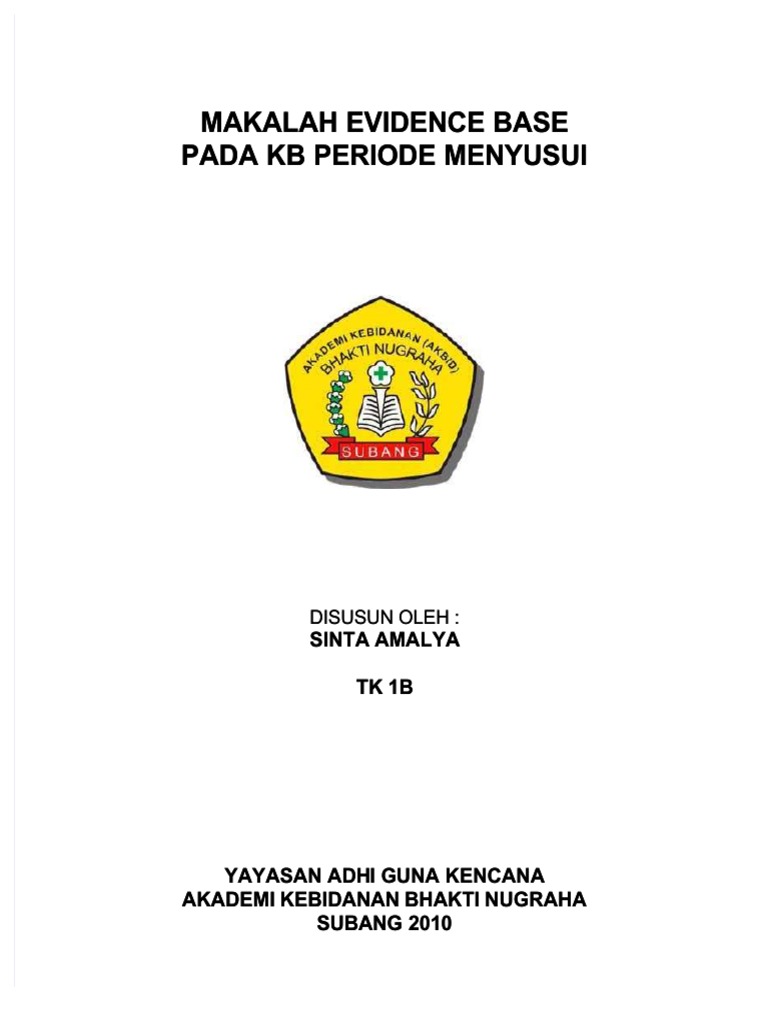 MAKALAH EVIDENCE BASE
PADA KB PERIODE MENYUSUI

AKADEMI KEBIDANAN (AKBID)
BHAKTI NUGRAHA
SUBANG

DISUSUN OLEH :
SINTA AMALYA

TK 1B

YAYASAN ADHI GUNA KENCANA
AKADEMI KEBIDANAN BHAKTI NUGRAHA
SUBANG 2010